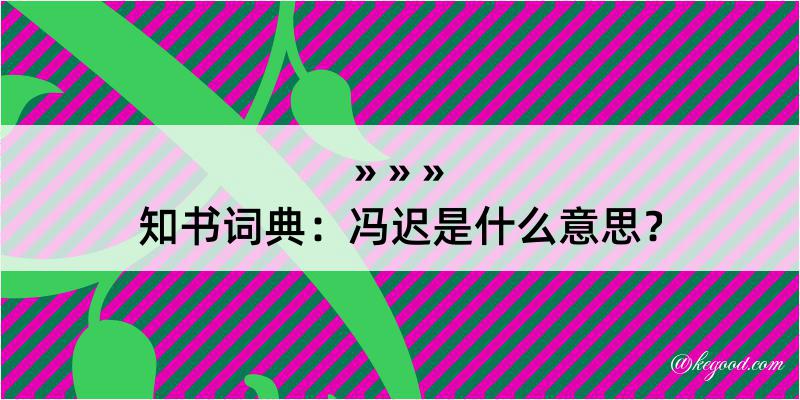 » » »
知书词典：冯迟是什么意思？

@kegood.com